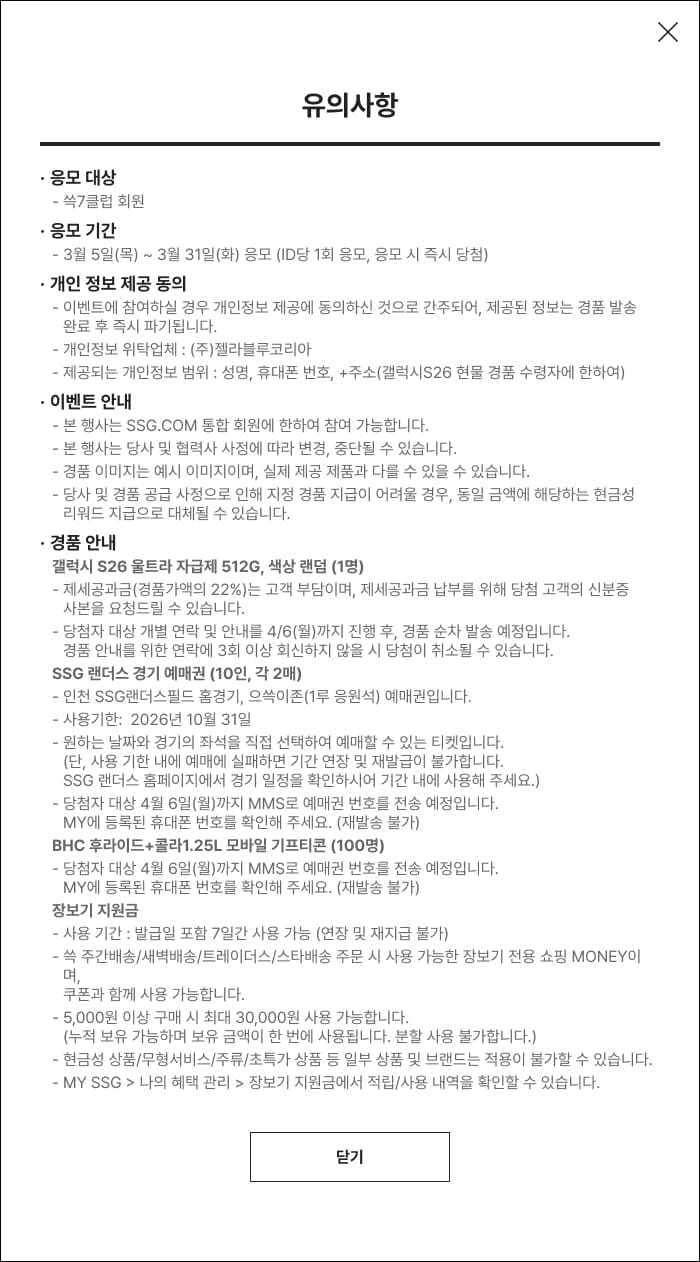 유의사항

· 응모 대상
- 쓱7클럽 회원

· 응모 기간
- 3월 5일(목) ~ 3월 31일(화) 응모 (ID당 1회 응모, 응모 시 즉시 당첨)

· 개인 정보 제공 동의
- 이벤트에 참여하실 경우 개인정보 제공에 동의하신 것으로 간주되어, 제공된 정보는 경품 발송 완료 후 즉시 파기됩니다.
- 개인정보 위탁업체 : (주)젤라블루코리아
- 제공되는 개인정보 범위 : 성명, 휴대폰 번호, +주소(갤럭시S26 현물 경품 수령자에 한하여)

· 이벤트 안내
- 본 행사는 SSG.COM 통합 회원에 한하여 참여 가능합니다.
- 본 행사는 당사 및 협력사 사정에 따라 변경, 중단될 수 있습니다.
- 경품 이미지는 예시 이미지이며, 실제 제공 제품과 다를 수 있을 수 있습니다.
- 당사 및 경품 공급 사정으로 인해 지정 경품 지급이 어려울 경우, 동일 금액에 해당하는 현금성 리워드 지급으로 대체될 수 있습니다.

· 경품 안내
갤럭시 S26 울트라 자급제 512G, 색상 랜덤 (1명)
- 제세공과금(경품가액의 22%)는 고객 부담이며, 제세공과금 납부를 위해 당첨 고객의 신분증 사본을 요청드릴 수 있습니다.
- 당첨자 대상 개별 연락 및 안내를 4/6(월)까지 진행 후, 경품 순차 발송 예정입니다. 경품 안내를 위한 연락에 3회 이상 회신하지 않을 시 당첨이 취소될 수 있습니다.
SSG 랜더스 경기 예매권 (10인, 각 2매)
- 인천 SSG랜더스필드 홈경기, 으쓱이존(1루 응원석) 예매권입니다.
- 사용기한: 2026년 10월 31일
- 원하는 날짜와 경기의 좌석을 직접 선택하여 예매할 수 있는 티켓입니다.
(단, 사용 기한 내에 예매에 실패하면 기간 연장 및 재발급이 불가합니다.
SSG 랜더스 홈페이지에서 경기 일정을 확인하시어 기간 내에 사용해 주세요.)
- 당첨자 대상 4월 6일(월)까지 MMS로 예매권 번호를 전송 예정입니다.
MY에 등록된 휴대폰 번호를 확인해 주세요. (재발송 불가)
BHC 후라이드+콜라1.25L 모바일 기프티콘 (100명)
- 당첨자 대상 4월 6일(월)까지 MMS로 예매권 번호를 전송 예정입니다.
MY에 등록된 휴대폰 번호를 확인해 주세요. (재발송 불가)
장보기 지원금
- 사용 기간 : 발급일 포함 7일간 사용 가능 (연장 및 재지급 불가)
- 쓱 주간배송/새벽배송/트레이더스/스타배송 주문 시 사용 가능한 장보기 전용 쇼핑 MONEY이며,
쿠폰과 함께 사용 가능합니다.
- 5,000원 이상 구매 시 최대 30,000원 사용 가능합니다.
(누적 보유 가능하며 보유 금액이 한 번에 사용됩니다. 분할 사용 불가합니다.)
- 현금성 상품/무형서비스/주류/초특가 상품 등 일부 상품 및 브랜드는 적용이 불가할 수 있습니다.
- MY SSG > 나의 혜택 관리 > 장보기 지원금에서 적립/사용 내역을 확인할 수 있습니다.

닫기